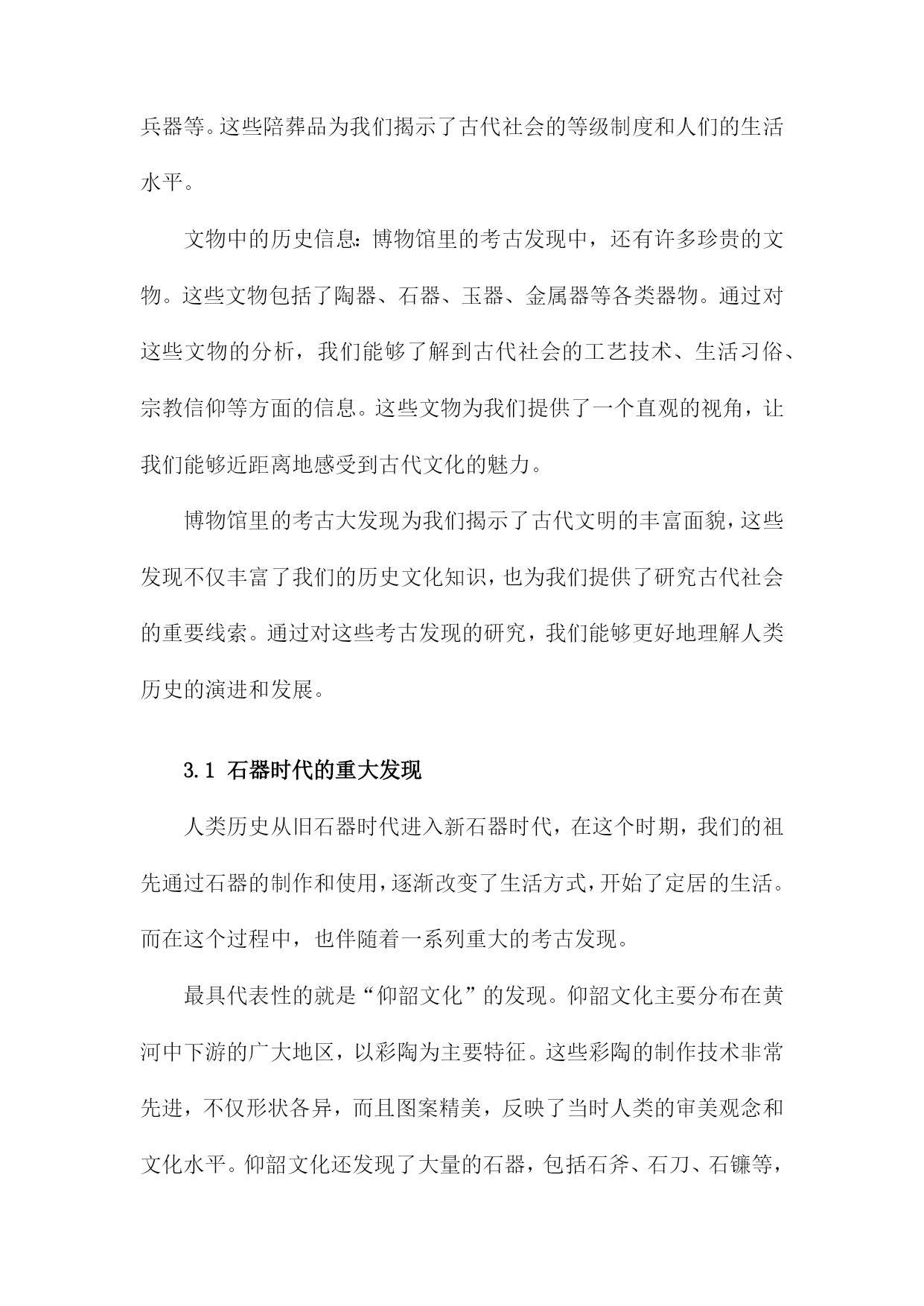 兵器等。这些陪葬品为我们揭示了古代社会的等级制度和人们的生活水平。

文物中的历史信息：博物馆里的考古发现中，还有许多珍贵的文物。这些文物包括了陶器、石器、玉器、金属器等各类器物。通过对这些文物的分析，我们能够了解到古代社会的工艺技术、生活习俗、宗教信仰等方面的信息。这些文物为我们提供了一个直观的视角，让我们能够近距离地感受到古代文化的魅力。

博物馆里的考古大发现为我们揭示了古代文明的丰富面貌，这些发现不仅丰富了我们的历史文化知识，也为我们提供了研究古代社会的重要线索。通过对这些考古发现的研究，我们能够更好地理解人类历史的演进和发展。

3.1 石器时代的重大发现

人类历史从旧石器时代进入新石器时代，在这个时期，我们的祖先通过石器的制作和使用，逐渐改变了生活方式，开始了定居的生活。而在这个过程中，也伴随着一系列重大的考古发现。

最具代表性的就是“仰韶文化”的发现。仰韶文化主要分布在黄河中下游的广大地区，以彩陶为主要特征。这些彩陶的制作技术非常先进，不仅形状各异，而且图案精美，反映了当时人类的审美观念和文化水平。仰韶文化还发现了大量的石器，包括石斧、石刀、石镰等，